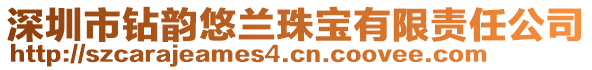 深圳市钻韵悠兰珠宝有限责任公司
http://szcarajeames4.cn.coovee.com